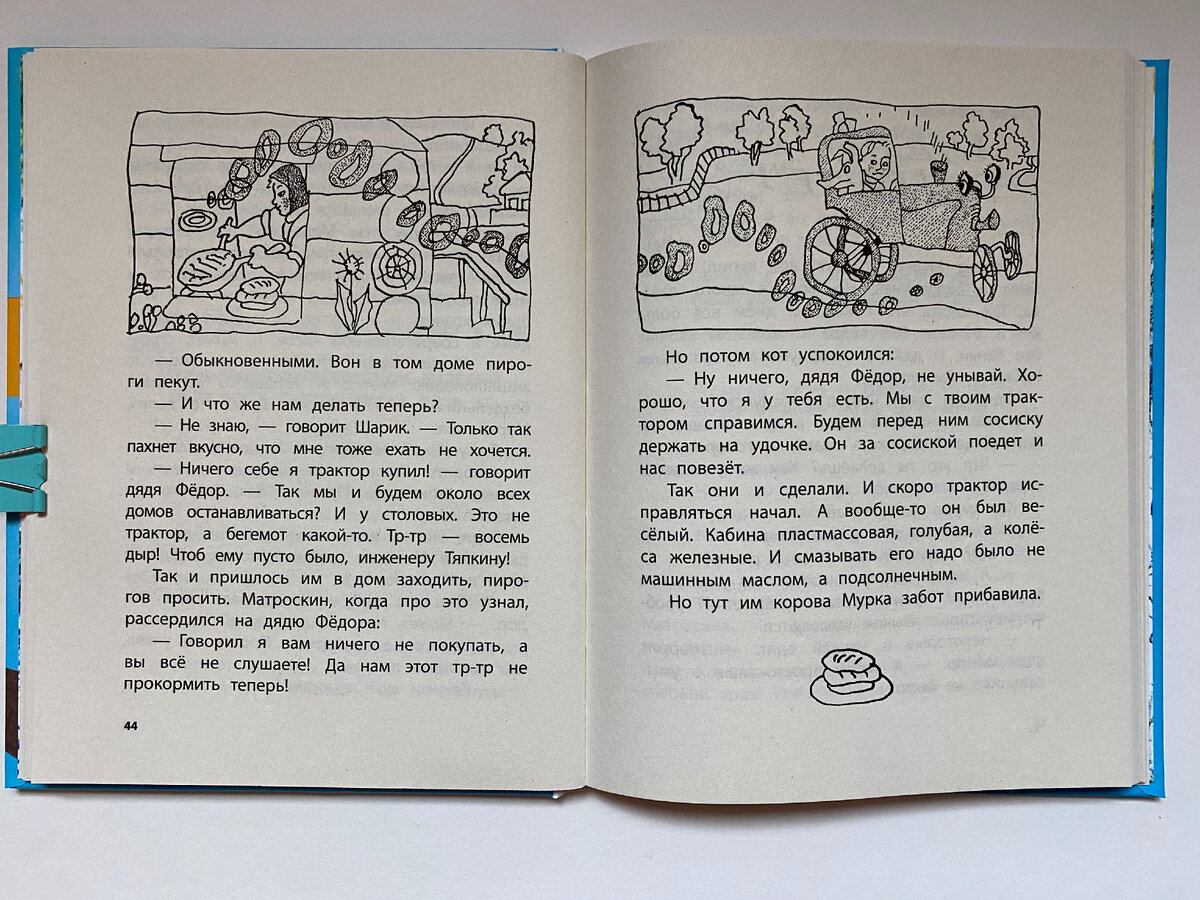 — Обыкновенными. Вон в том доме пироги пекут.

— И что же нам делать теперь?

— Не знаю, — говорит Шарик. — Только так пахнет вкусно, что мне тоже ехать не хочется.

— Ничего себе я трактор купил! — говорит дядя Фёдор. — Так мы и будем около всех домов останавливаться? И у столовых. Это не трактор, а бегемот какой-то. Тр-тр — восемь дыр! Чтоб ему пусто было, инженеру Тяпкину!

Так и пришлось им в дом заходить, пирогов просить. Матроскин, когда про это узнал, рассердился на дядю Фёдора:

— Говорил я вам ничего не покупать, а вы всё не слушаете! Да нам этот тр-тр не прокормить теперь!

44

Но потом кот успокоился:

— Ну ничего, дядя Фёдор, не унывай. Хорошо, что я у тебя есть. Мы с твоим трактором справимся. Будем перед ним сосиску держать на удочке. Он за сосиской поедет и нас повезёт.

Так они и сделали. И скоро трактор исправляться начал. А вообще-то он был весёлый. Кабина пластмассовая, голубая, а колёса железные. И смазывать его надо было не машинным маслом, а подсолнечным.

Но тут им корова Мурка забот прибавила.